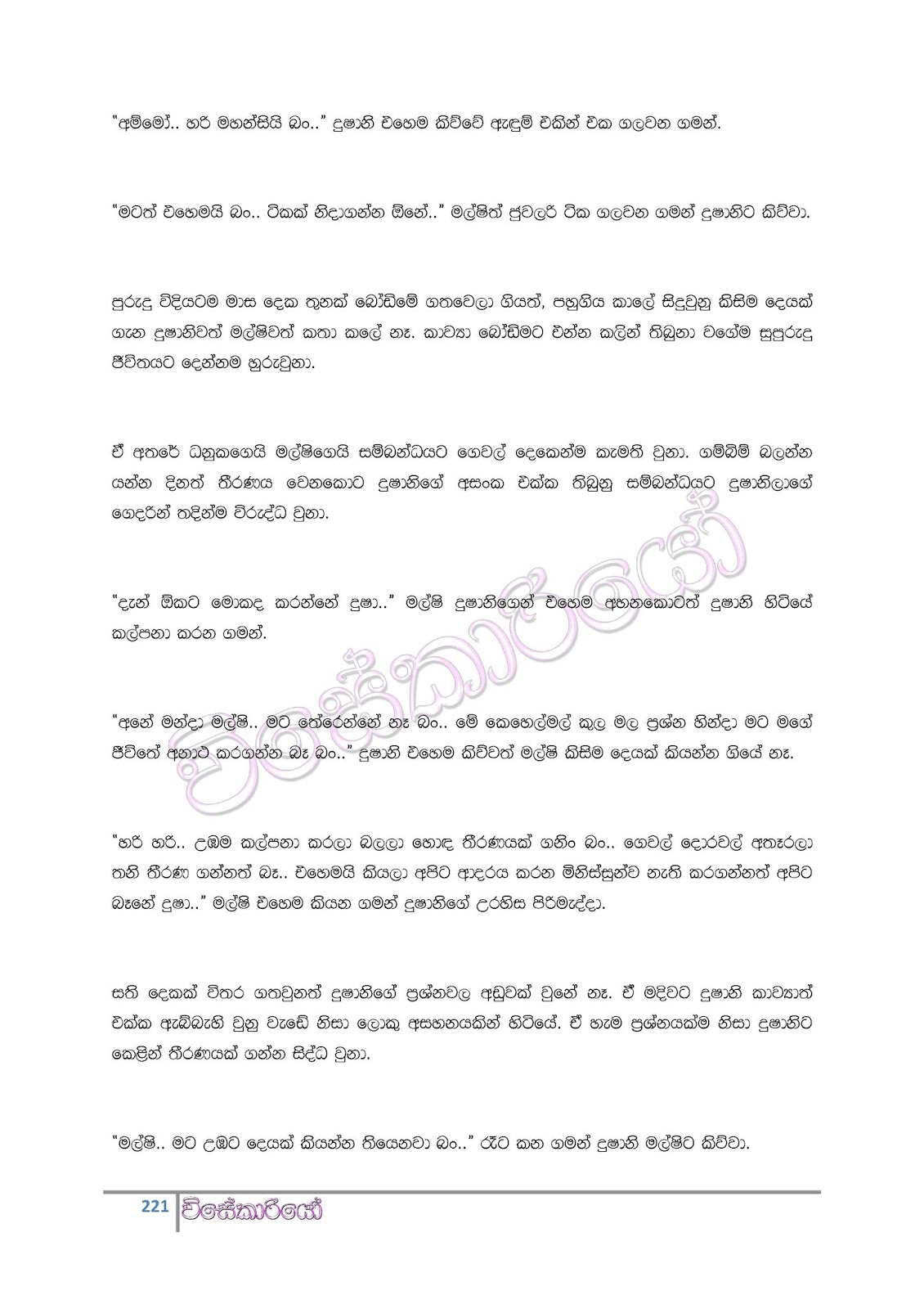 "අම්මෝ.. හරි මහන්සියි බං.." දුෂානි එහෙම කිව්වේ ඇඳුම් එකින් එක ගලවන ගමන්.

"මටත් එහෙමයි බං.. ටිකක් නිදාගන්න ඕනේ.." මල්ෂිත් ජුවලරි ටික ගලවන ගමන් දුෂානිට කිව්වා.

පුරුදු විදියටම මාස දෙක තුනක් බෝඩිමේ ගතවෙලා ගියත්, පහුගිය කාලේ සිදුවුනු කිසිම දෙයක් ගැන දුෂානිවත් මල්ෂිවත් කතා කලේ නෑ. කාව්‍යා බෝඩිමට එන්න කලින් තිබුනා වගේම සුපුරුදු ජීවිතයට දෙන්නම හුරුවුනා.

ඒ අතරේ ධනුකගෙයි මල්ෂිගෙයි සම්බන්ධයට ගෙවල් දෙකෙන්ම කැමති වුනා. ගම්බිම් බලන්න යන්න දිනත් තීරණය වෙනකොට දුෂානිගේ අසංක එක්ක තිබුනු සම්බන්ධයට දුෂානිලාගේ ගෙදරින් තදින්ම විරුද්ධ වුනා.

"දැන් ඕකට මොකද කරන්නේ දුෂා.." මල්ෂි දුෂානිගෙන් එහෙම අහනකොටත් දුෂානි හිටියේ කල්පනා කරන ගමන්.

"අනේ මන්දා මල්ෂි.. මට තේරෙන්නේ නෑ බං.. මේ කෙහෙල්මල් කුල මල ප්‍රශ්න හින්දා මට මගේ ජීවිතේ අනාථ කරගන්න බෑ බං.." දුෂානි එහෙම කිව්වත් මල්ෂි කිසිම දෙයක් කියන්න ගියේ නෑ.

"හරි හරි.. උඹම කල්පනා කරලා බලලා හොඳ තීරණයක් ගනිං බං.. ගෙවල් දොරවල් අතෑරලා තනි තීරණ ගන්නත් බෑ.. එහෙමයි කියලා අපිට ආදරය කරන මිනිස්සුන්ව නැති කරගන්නත් අපිට බෑනේ දුෂා.." මල්ෂි එහෙම කියන ගමන් දුෂානිගේ උරහිස පිරිමැද්දා.

සති දෙකක් විතර ගතවුනත් දුෂානිගේ ප්‍රශ්නවල අඩුවක් වුනේ නෑ. ඒ මදිවට දුෂානි කාව්‍යාත් එක්ක ඇබ්බැහි වුනු වැඩේ නිසා ලොකු අසහනයකින් හිටියේ. ඒ හැම ප්‍රශ්නයක්ම නිසා දුෂානිට කෙළින් තීරණයක් ගන්න සිද්ධ වුනා.

"මල්ෂි.. මට උඹට දෙයක් කියන්න තියෙනවා බං.." රෑට කන ගමන් දුෂානි මල්ෂිට කිව්වා.

221 විසේකාරියෝ

විසේකාරියෝ